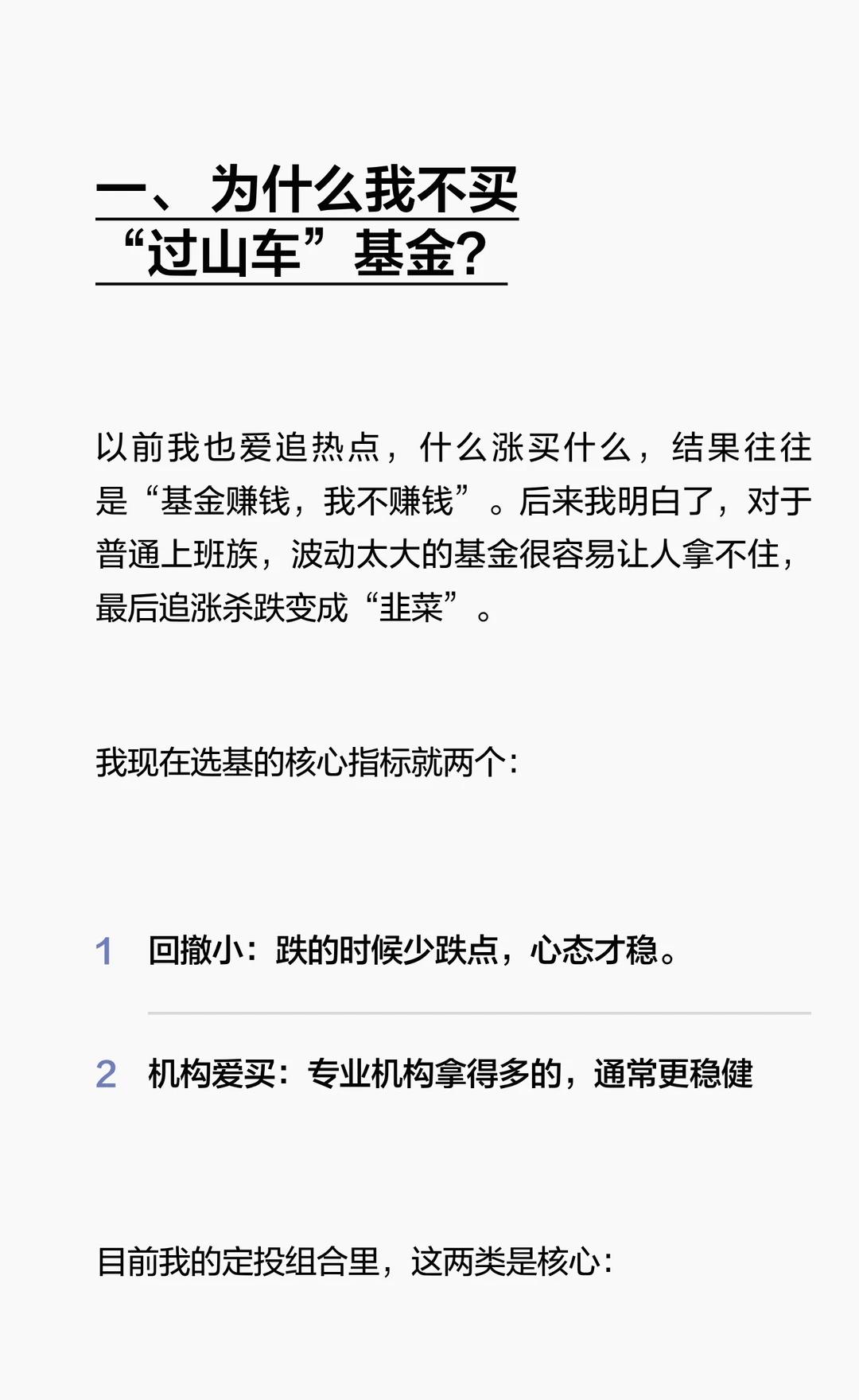 一、为什么我不买“过山车”基金?

以前我也爱追热点，什么涨买什么，结果往往是“基金赚钱，我不赚钱”。后来我明白了，对于普通上班族，波动太大的基金很容易让人拿不住，最后追涨杀跌变成“韭菜”。

我现在选基的核心指标就两个:

1 回撤小：跌的时候少跌点，心态才稳。

2 机构爱买：专业机构拿得多的，通常更稳健

目前我的定投组合里，这两类是核心: